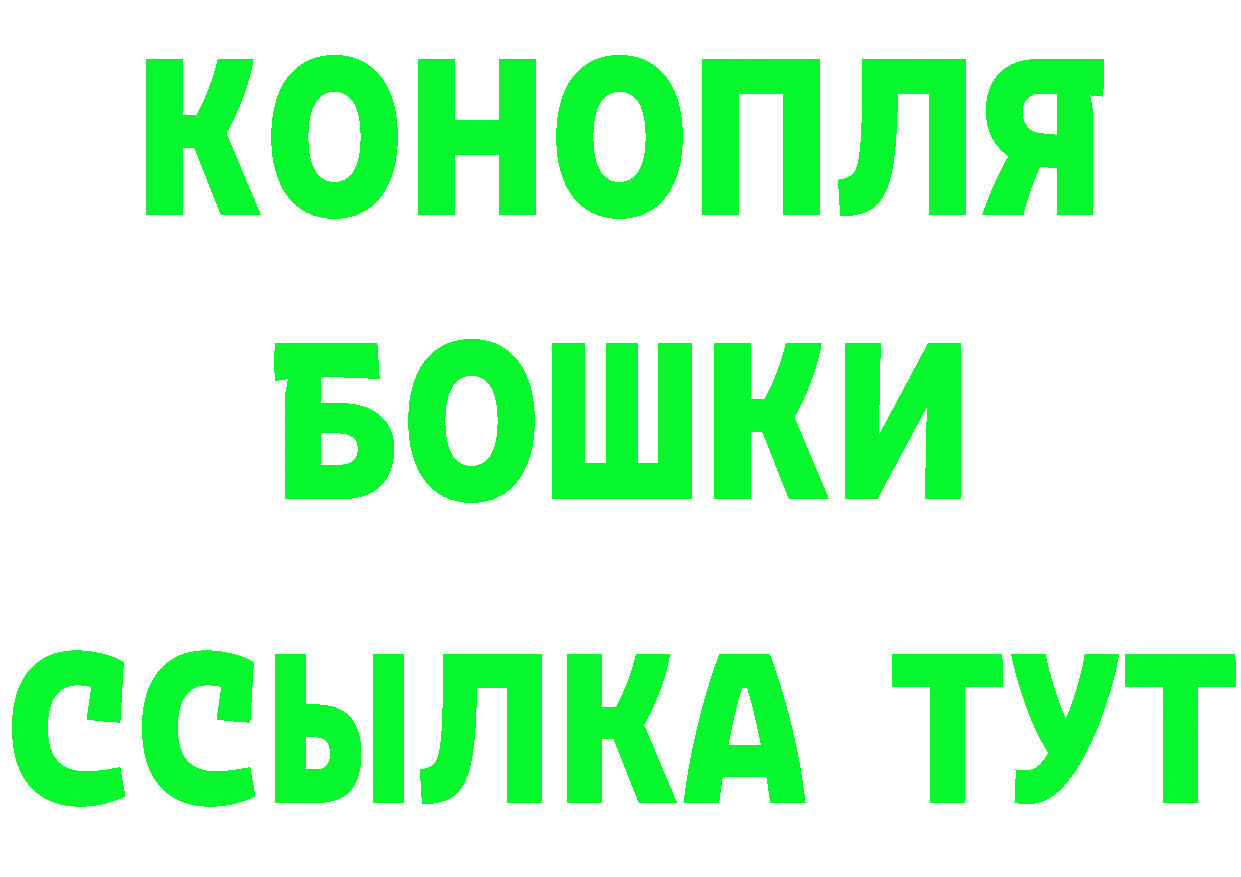 КОНОПЛЯ
БОШКИ
ССЫЛКА ТУТ